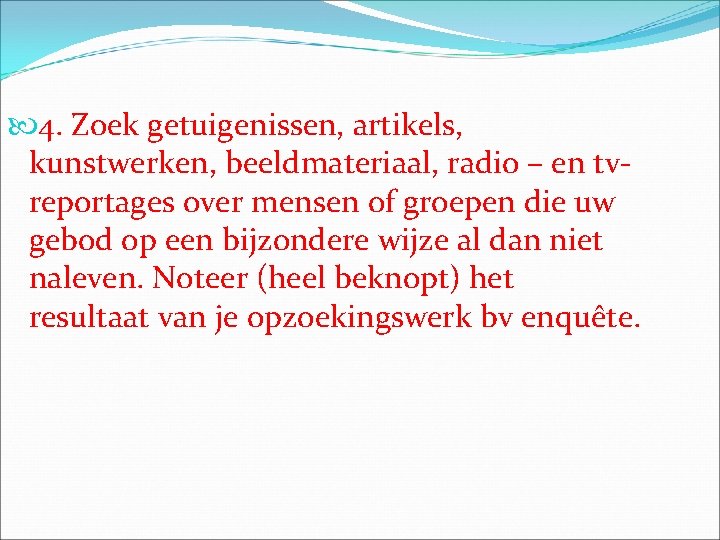 4. Zoek getuigenissen, artikels, kunstwerken, beeldmateriaal, radio – en tv-reportages over mensen of groepen die uw gebod op een bijzondere wijze al dan niet naleven. Noteer (heel beknopt) het resultaat van je opzoekingswerk bv enquête.